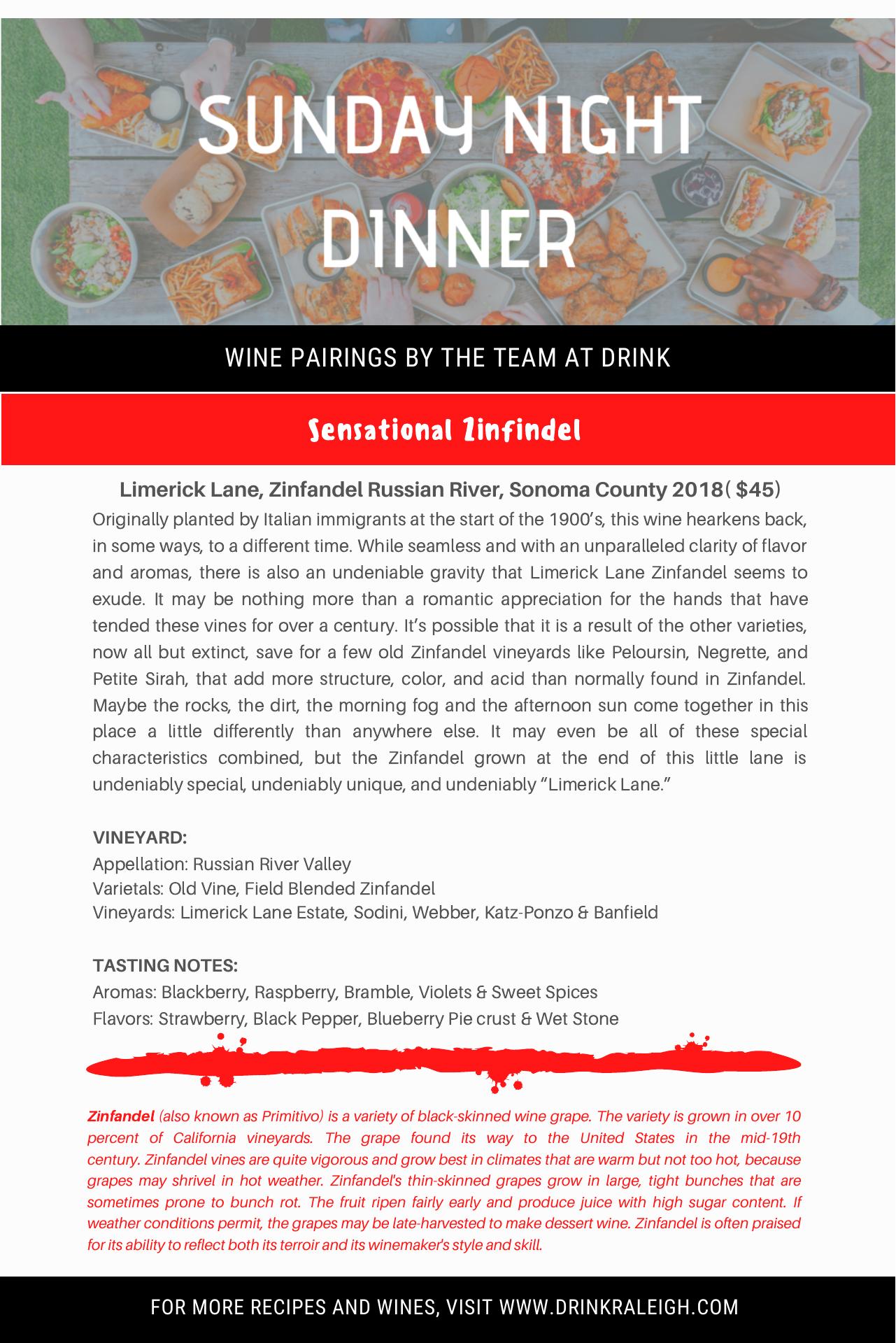 SUNDAY NIGHT DINNER

WINE PAIRINGS BY THE TEAM AT DRINK

Sensational Zinfindel

Limerick Lane, Zinfandel Russian River, Sonoma County 2018( $45)

Originally planted by Italian immigrants at the start of the 1900's, this wine hearkens back, in some ways, to a different time. While seamless and with an unparalleled clarity of flavor and aromas, there is also an undeniable gravity that Limerick Lane Zinfandel seems to exude. It may be nothing more than a romantic appreciation for the hands that have tended these vines for over a century. It's possible that it is a result of the other varieties, now all but extinct, save for a few old Zinfandel vineyards like Peloursin, Negrette, and Petite Sirah, that add more structure, color, and acid than normally found in Zinfandel. Maybe the rocks, the dirt, the morning fog and the afternoon sun come together in this place a little differently than anywhere else. It may even be all of these special characteristics combined, but the Zinfandel grown at the end of this little lane is undeniably special, undeniably unique, and undeniably "Limerick Lane."

VINEYARD:
Appellation: Russian River Valley
Varietals: Old Vine, Field Blended Zinfandel
Vineyards: Limerick Lane Estate, Sodini, Webber, Katz-Ponzo & Banfield

TASTING NOTES:
Aromas: Blackberry, Raspberry, Bramble, Violets & Sweet Spices
Flavors: Strawberry, Black Pepper, Blueberry Pie crust & Wet Stone

Zinfandel (also known as Primitivo) is a variety of black-skinned wine grape. The variety is grown in over 10 percent of California vineyards. The grape found its way to the United States in the mid-19th century. Zinfandel vines are quite vigorous and grow best in climates that are warm but not too hot, because grapes may shrivel in hot weather. Zinfandel's thin-skinned grapes grow in large, tight bunches that are sometimes prone to bunch rot. The fruit ripen fairly early and produce juice with high sugar content. If weather conditions permit, the grapes may be late-harvested to make dessert wine. Zinfandel is often praised for its ability to reflect both its terroir and its winemaker's style and skill.

FOR MORE RECIPES AND WINES, VISIT WWW.DRINKRALEIGH.COM